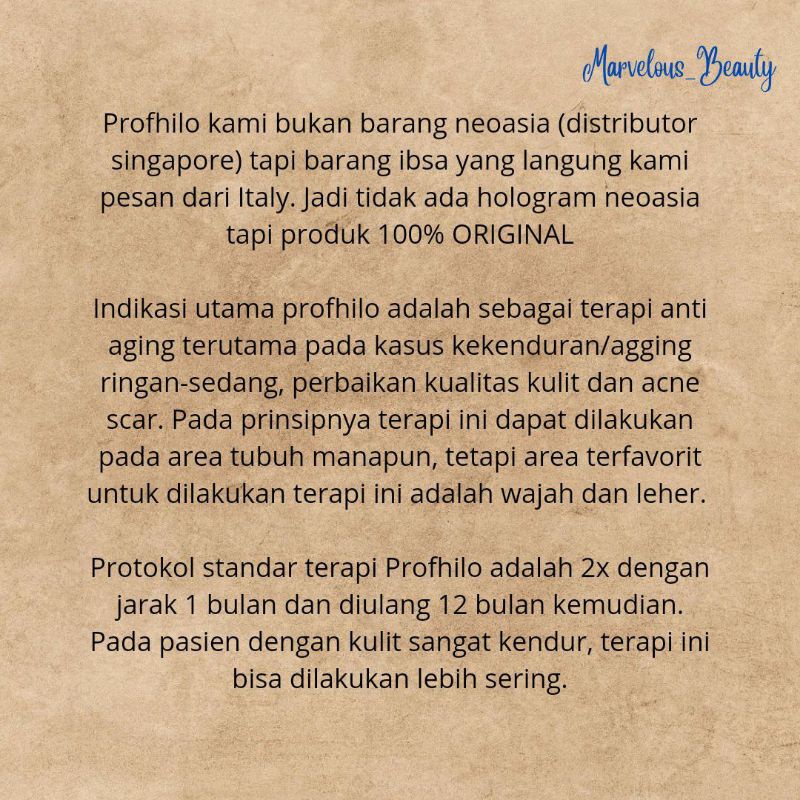 Marvelous_Beauty

Profhilo kami bukan barang neoasia (distributor singapore) tapi barang ibsa yang langung kami pesan dari Italy. Jadi tidak ada hologram neoasia tapi produk 100% ORIGINAL

Indikasi utama profhilo adalah sebagai terapi anti aging terutama pada kasus kekenduran/agging ringan-sedang, perbaikan kualitas kulit dan acne scar. Pada prinsipnya terapi ini dapat dilakukan pada area tubuh manapun, tetapi area terfavorit untuk dilakukan terapi ini adalah wajah dan leher.

Protokol standar terapi Profhilo adalah 2x dengan jarak 1 bulan dan diulang 12 bulan kemudian. Pada pasien dengan kulit sangat kendur, terapi ini bisa dilakukan lebih sering.